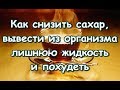 Как снизить сахар, вывести из организма лишнюю жидкость и похудеть